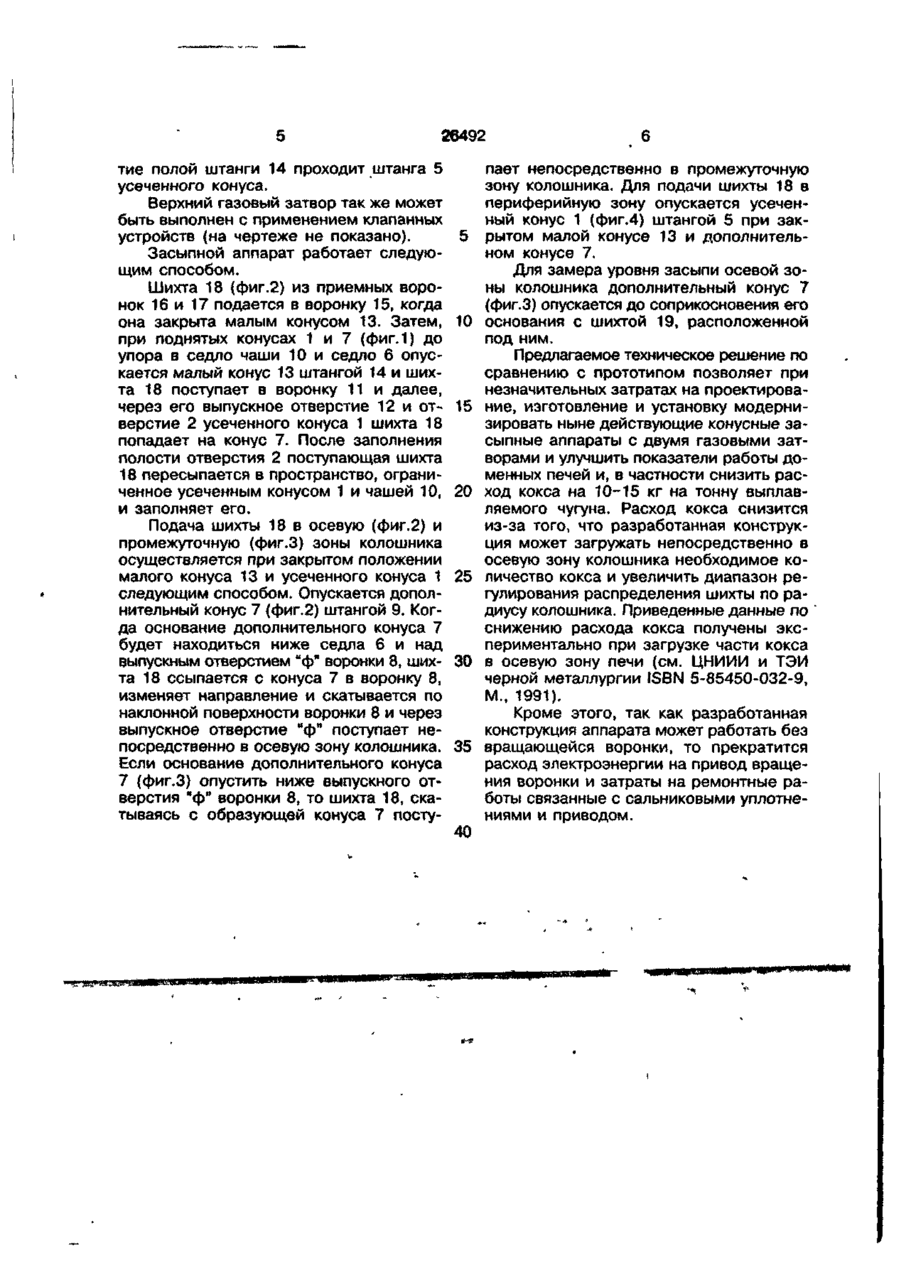 5 26492 6

тие полой штанги 14 проходит штанга 5 усеченного конуса.

Верхний газовый затвор так же может быть выполнен с применением клапанных устройств (на чертеже не показано).

Засыпной аппарат работает следующим способом.

Шихта 18 (фиг.2) из приемных воронок 16 и 17 подается в воронку 15, когда она закрыта малым конусом 13. Затем, при поднятых конусах 1 и 7 (фиг.1) до упора в седло чаши 10 и седло 6 опускается малый конус 13 штангой 14 и шихта 18 поступает в воронку 11 и далее, через его выпускное отверстие 12 и отверстие 2 усеченного конуса 1 шихта 18 попадает на конус 7. После заполнения полости отверстия 2 поступающая шихта 18 пересыпается в пространство, ограниченное усеченным конусом 1 и чашей 10, и заполняет его.

Подача шихты 18 в осевую (фиг.2) и промежуточную (фиг.3) зоны колошника осуществляется при закрытом положении малого конуса 13 и усеченного конуса 1 следующим способом. Опускается дополнительный конус 7 (фиг.2) штангой 9. Когда основание дополнительного конуса 7 будет находиться ниже седла 6 и над выпускным отверстием "ф" воронки 8, шихта 18 ссыпается с конуса 7 в воронку 8, изменяет направление и скатывается по наклонной поверхности воронки 8 и через выпускное отверстие "ф" поступает непосредственно в осевую зону колошника. Если основание дополнительного конуса 7 (фиг.3) опустить ниже выпускного отверстия "ф" воронки 8, то шихта 18, скатываясь с образующей конуса 7 поступает непосредственно в промежуточную зону колошника. Для подачи шихты 18 в периферийную зону опускается усеченный конус 1 (фиг.4) штангой 5 при закрытом малой конусе 13 и дополнительном конусе 7.

Для замера уровня засыпи осевой зоны колошника дополнительный конус 7 (фиг.3) опускается до соприкосновения его основания с шихтой 19, расположенной под ним.

Предлагаемое техническое решение по сравнению с прототипом позволяет при незначительных затратах на проектирование, изготовление и установку модернизировать ныне действующие конусные засыпные аппараты с двумя газовыми затворами и улучшить показатели работы доменных печей и, в частности снизить расход кокса на 10-15 кг на тонну выплавляемого чугуна. Расход кокса снизится из-за того, что разработанная конструкция может загружать непосредственно в осевую зону колошника необходимое количество кокса и увеличить диапазон регулирования распределения шихты по радиусу колошника. Приведенные данные по снижению расхода кокса получены экспериментально при загрузке части кокса в осевую зону печи (см. ЦНИИИ и ТЭИ черной металлургии ISBN 5-85450-032-9, М., 1991).

Кроме этого, так как разработанная конструкция аппарата может работать без вращающейся воронки, то прекратится расход электроэнергии на привод вращения воронки и затраты на ремонтные работы связанные с сальниковыми уплотнениями и приводом.

5
10
15
20
25
30
35
40